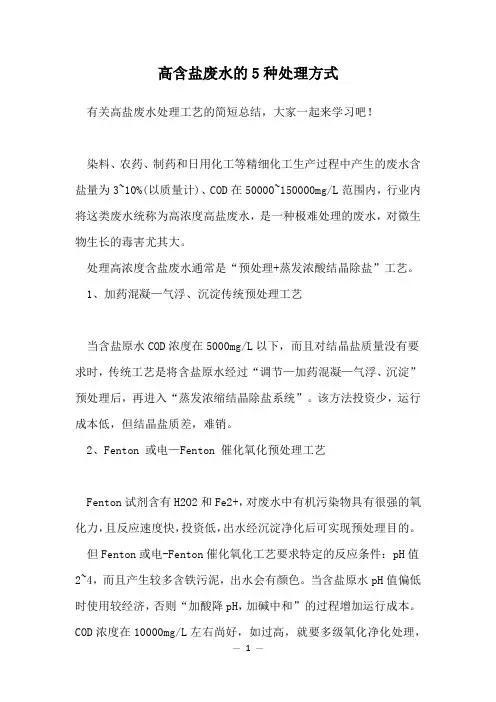 高含盐废水的5种处理方式

有关高盐废水处理工艺的简短总结，大家一起来学习吧！

染料、农药、制药和日用化工等精细化工生产过程中产生的废水含盐量为3~10%(以质量计)、COD在50000~150000mg/L范围内，行业内将这类废水统称为高浓度高盐废水，是一种极难处理的废水，对微生物生长的毒害尤其大。

处理高浓度含盐废水通常是“预处理+蒸发浓酸结晶除盐”工艺。

1、加药混凝—气浮、沉淀传统预处理工艺

当含盐原水COD浓度在5000mg/L以下，而且对结晶盐质量没有要求时，传统工艺是将含盐原水经过“调节—加药混凝—气浮、沉淀”预处理后，再进入“蒸发浓缩结晶除盐系统”。该方法投资少，运行成本低，但结晶盐质差，难销。

2、Fenton 或电—Fenton 催化氧化预处理工艺

Fenton试剂含有H2O2和Fe2+,对废水中有机污染物具有很强的氧化力，且反应速度快，投资低，出水经沉淀净化后可实现预处理目的。

但Fenton或电-Fenton催化氧化工艺要求特定的反应条件：pH值2~4，而且产生较多含铁污泥，出水会有颜色。当含盐原水pH值偏低时使用较经济，否则“加酸降pH,加碱中和”的过程增加运行成本。COD浓度在10000mg/L左右尚好，如过高，就要多级氧化净化处理，

— 1 —